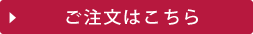 ご注文はこちら